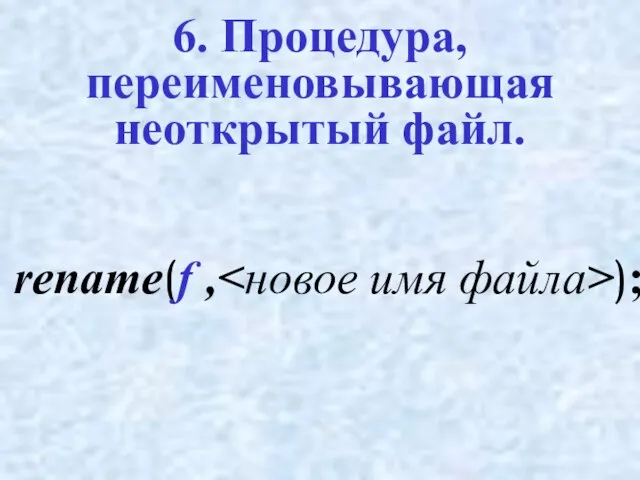 6. Процедура, переименовывающая неоткрытый файл.

rename(f ,<новое имя файла>);